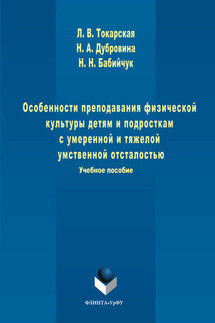 Л. В. Токарская
Н. А. Дубровина
Н. Н. Бабийчук

Особенности преподавания физической культуры детям и подросткам с умеренной и тяжелой умственной отсталостью

Учебное пособие

ФЛИНТА•УрФУ